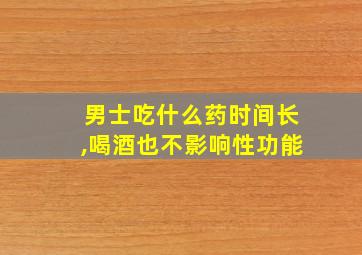 男士吃什么药时间长,喝酒也不影响性功能